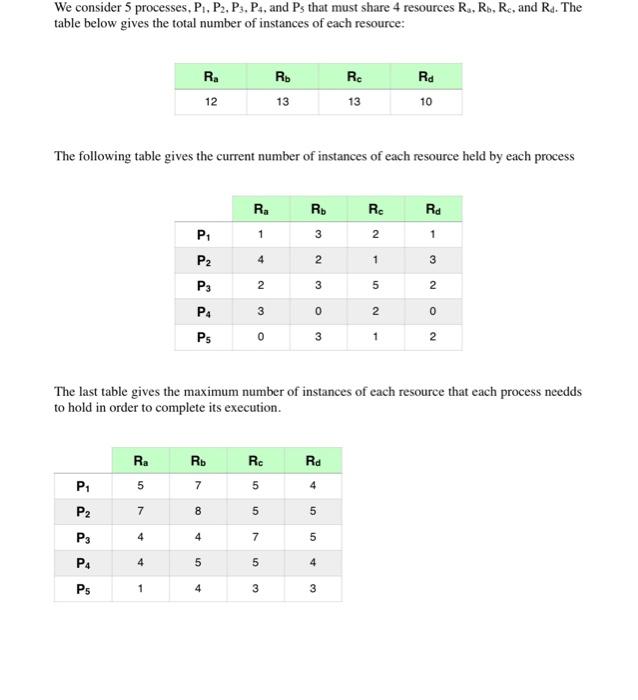 We consider 5 processes, $P_1$, $P_2$, $P_3$, $P_4$, and $P_5$ that must share 4 resources $R_a$, $R_b$, $R_c$, and $R_d$. The table below gives the total number of instances of each resource:

| $R_a$ | $R_b$ | $R_c$ | $R_d$ |
|---|---|---|---|
| 12 | 13 | 13 | 10 |

The following table gives the current number of instances of each resource held by each process

| | $R_a$ | $R_b$ | $R_c$ | $R_d$ |
|---|---|---|---|---|
| $P_1$ | 1 | 3 | 2 | 1 |
| $P_2$ | 4 | 2 | 1 | 3 |
| $P_3$ | 2 | 3 | 5 | 2 |
| $P_4$ | 3 | 0 | 2 | 0 |
| $P_5$ | 0 | 3 | 1 | 2 |

The last table gives the maximum number of instances of each resource that each process needds to hold in order to complete its execution.

| | $R_a$ | $R_b$ | $R_c$ | $R_d$ |
|---|---|---|---|---|
| $P_1$ | 5 | 7 | 5 | 4 |
| $P_2$ | 7 | 8 | 5 | 5 |
| $P_3$ | 4 | 4 | 7 | 5 |
| $P_4$ | 4 | 5 | 5 | 4 |
| $P_5$ | 1 | 4 | 3 | 3 |